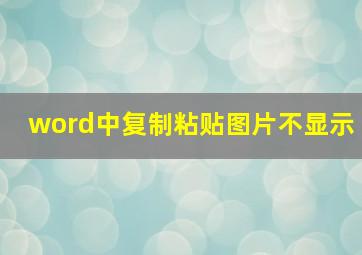 word中复制粘贴图片不显示